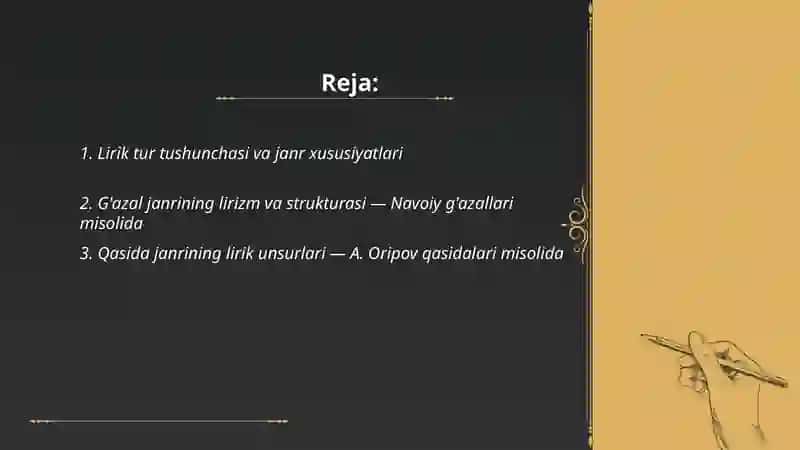 Reja:

1. Lirik tur tushunchasi va janr xususiyatlari

2. G'azal janrining lirizm va strukturasi — Navoiy g'azallari misolida

3. Qasida janrining lirik unsurlari — A. Oripov qasidalari misolida